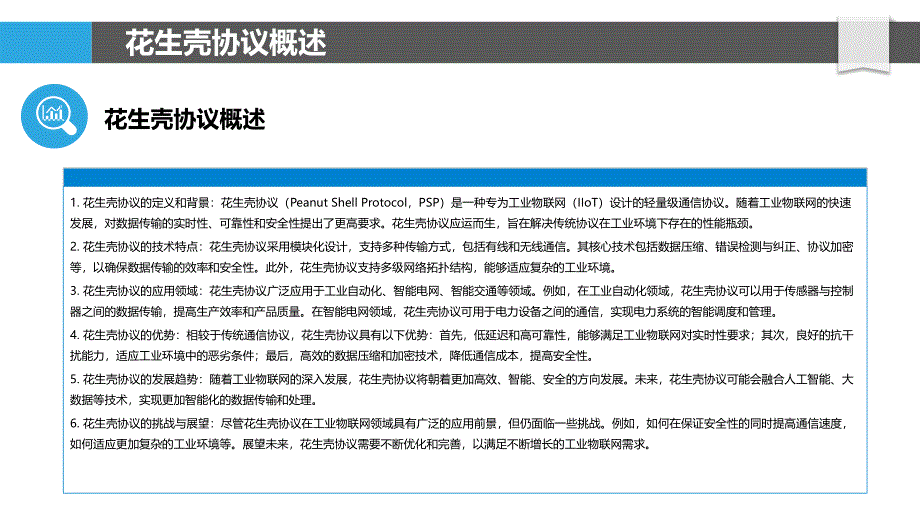 花生壳协议概述

花生壳协议概述

1. 花生壳协议的定义和背景：花生壳协议（Peanut Shell Protocol，PSP）是一种专为工业物联网（IIoT）设计的轻量级通信协议。随着工业物联网的快速发展，对数据传输的实时性、可靠性和安全性提出了更高要求。花生壳协议应运而生，旨在解决传统协议在工业环境下存在的性能瓶颈。

2. 花生壳协议的技术特点：花生壳协议采用模块化设计，支持多种传输方式，包括有线和无线通信。其核心技术包括数据压缩、错误检测与纠正、协议加密等，以确保数据传输的效率和安全性。此外，花生壳协议支持多级网络拓扑结构，能够适应复杂的工业环境。

3. 花生壳协议的应用领域：花生壳协议广泛应用于工业自动化、智能电网、智能交通等领域。例如，在工业自动化领域，花生壳协议可以用于传感器与控制器之间的数据传输，提高生产效率和产品质量。在智能电网领域，花生壳协议可用于电力设备之间的通信，实现电力系统的智能调度和管理。

4. 花生壳协议的优势：相较于传统通信协议，花生壳协议具有以下优势：首先，低延迟和高可靠性，能够满足工业物联网对实时性要求；其次，良好的抗干扰能力，适应工业环境中的恶劣条件；最后，高效的数据压缩和加密技术，降低通信成本，提高安全性。

5. 花生壳协议的发展趋势：随着工业物联网的深入发展，花生壳协议将朝着更加高效、智能、安全的方向发展。未来，花生壳协议可能会融合人工智能、大数据等技术，实现更加智能化的数据传输和处理。

6. 花生壳协议的挑战与展望：尽管花生壳协议在工业物联网领域具有广泛的应用前景，但仍面临一些挑战。例如，如何在保证安全性的同时提高通信速度，如何适应更加复杂的工业环境等。展望未来，花生壳协议需要不断优化和完善，以满足不断增长的工业物联网需求。